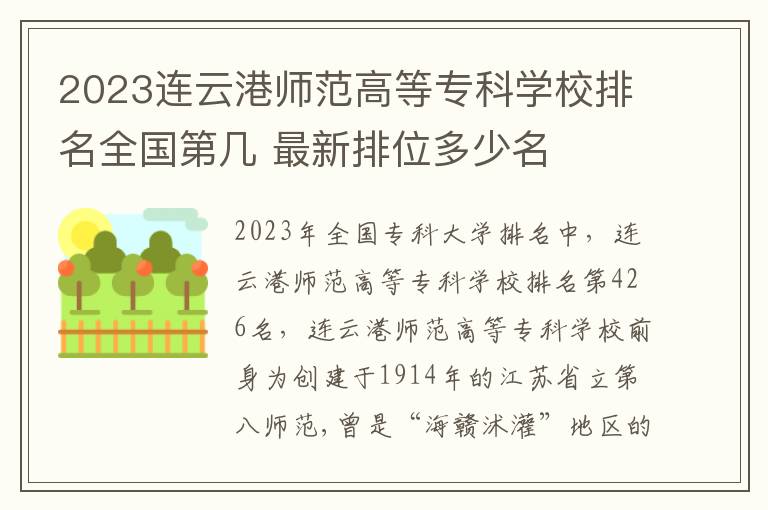 2023连云港师范高等专科学校排名全国第几 最新排位多少名

2023年全国专科大学排名中，连云港师范高等专科学校排名第426名，连云港师范高等专科学校前身为创建于1914年的江苏省立第八师范，曾是“海赣沭灌”地区的